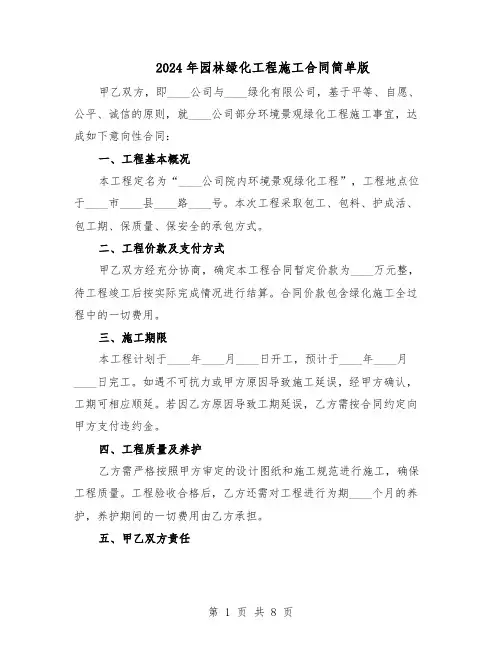 2024年园林绿化工程施工合同简单版

甲乙双方，即____公司与____绿化有限公司，基于平等、自愿、公平、诚信的原则，就____公司部分环境景观绿化工程施工事宜，达成如下意向性合同：

一、工程基本概况

本工程定名为“____公司院内环境景观绿化工程”，工程地点位于____市____县____路____号。本次工程采取包工、包料、护成活、包工期、保质量、保安全的承包方式。

二、工程价款及支付方式

甲乙双方经充分协商，确定本工程合同暂定价款为____万元整，待工程竣工后按实际完成情况进行结算。合同价款包含绿化施工全过程中的一切费用。

三、施工期限

本工程计划于____年____月____日开工，预计于____年____月____日完工。如遇不可抗力或甲方原因导致施工延误，经甲方确认，工期可相应顺延。若因乙方原因导致工期延误，乙方需按合同约定向甲方支付违约金。

四、工程质量及养护

乙方需严格按照甲方审定的设计图纸和施工规范进行施工，确保工程质量。工程验收合格后，乙方还需对工程进行为期____个月的养护，养护期间的一切费用由乙方承担。

五、甲乙双方责任

第 1 页 共 8 页